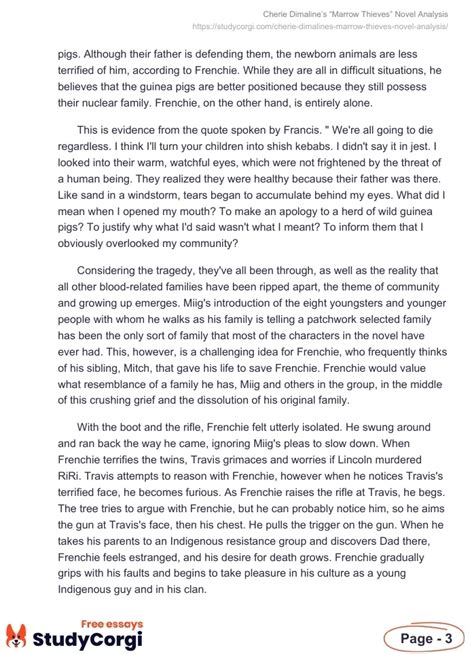 Cherie Dimaline's "Marrow Thieves" Novel Analysis
https://studycorgi.com/cherie-dimalines-marrow-thieves-novel-analysis/

pigs. Although their father is defending them, the newborn animals are less terrified of him, according to Frenchie. While they are all in difficult situations, he believes that the guinea pigs are better positioned because they still possess their nuclear family. Frenchie, on the other hand, is entirely alone.

This is evidence from the quote spoken by Francis. " We're all going to die regardless. I think I'll turn your children into shish kebabs. I didn't say it in jest. I looked into their warm, watchful eyes, which were not frightened by the threat of a human being. They realized they were healthy because their father was there. Like sand in a windstorm, tears began to accumulate behind my eyes. What did I mean when I opened my mouth? To make an apology to a herd of wild guinea pigs? To justify why what I'd said wasn't what I meant? To inform them that I obviously overlooked my community?

Considering the tragedy, they've all been through, as well as the reality that all other blood-related families have been ripped apart, the theme of community and growing up emerges. Miig's introduction of the eight youngsters and younger people with whom he walks as his family is telling a patchwork selected family has been the only sort of family that most of the characters in the novel have ever had. This, however, is a challenging idea for Frenchie, who frequently thinks of his sibling, Mitch, that gave his life to save Frenchie. Frenchie would value what resemblance of a family he has, Miig and others in the group, in the middle of this crushing grief and the dissolution of his original family.

With the boot and the rifle, Frenchie felt utterly isolated. He swung around and ran back the way he came, ignoring Miig's pleas to slow down. When Frenchie terrifies the twins, Travis grimaces and worries if Lincoln murdered RiRi. Travis attempts to reason with Frenchie, however when he notices Travis's terrified face, he becomes furious. As Frenchie raises the rifle at Travis, he begs. The tree tries to argue with Frenchie, but he can probably notice him, so he aims the gun at Travis's face, then his chest. He pulls the trigger on the gun. When he takes his parents to an Indigenous resistance group and discovers Dad there, Frenchie feels estranged, and his desire for death grows. Frenchie gradually grips with his faults and begins to take pleasure in his culture as a young Indigenous guy and in his clan.

Free essays
StudyCorgi

Page - 3